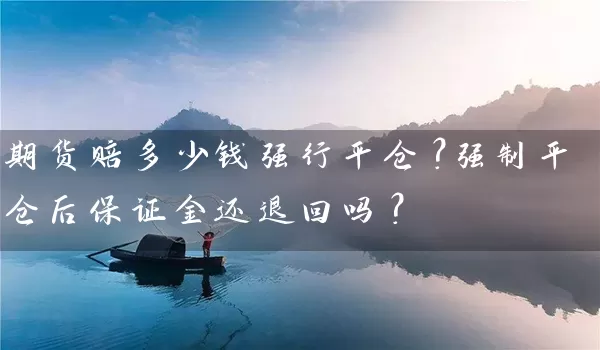 期货赔多少钱强行平仓？强制平仓后保证金还退回吗？